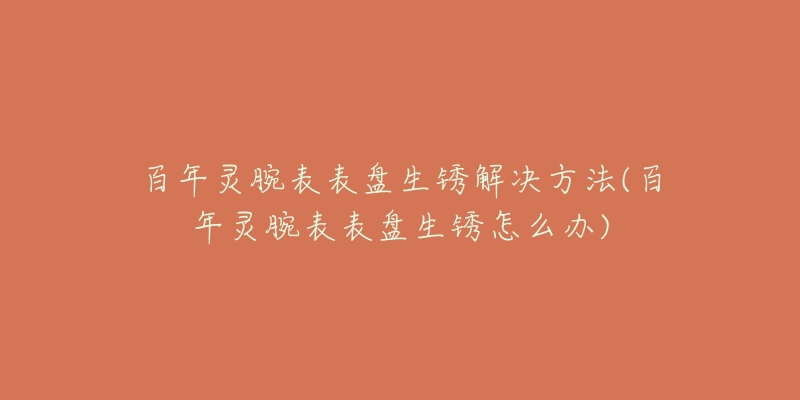 百年灵腕表表盘生锈解决方法(百年灵腕表表盘生锈怎么办)